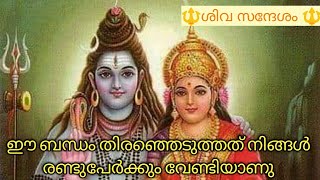 ശിവ സന്ദേശം

ഈ ബന്ധം തിരഞ്ഞെടുത്തത് നിങ്ങൾ രണ്ടുപേർക്കും വേണ്ടിയാണു